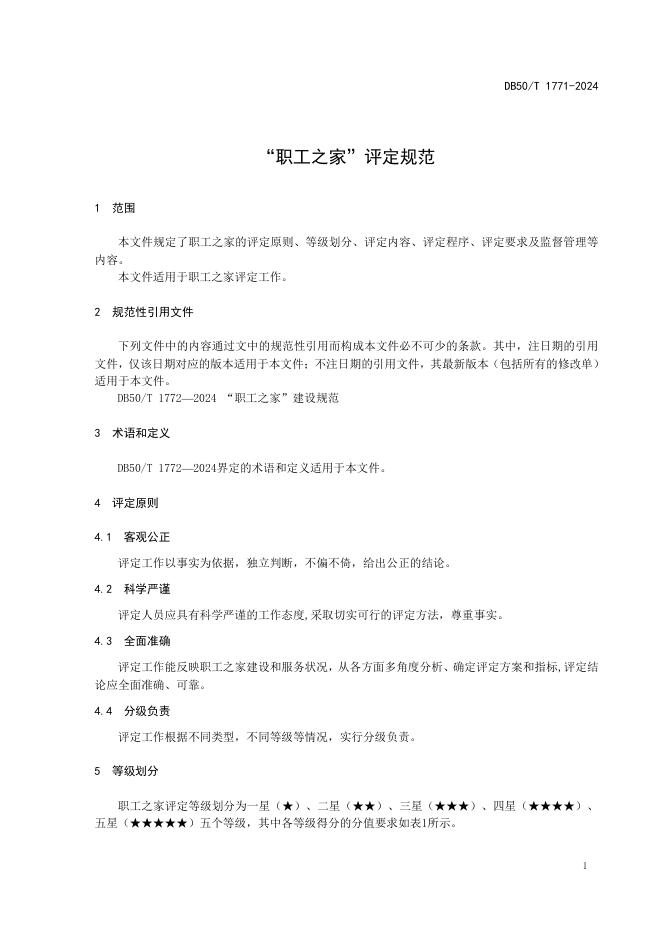 DB50/T 1771-2024

“职工之家”评定规范

1 范围

本文件规定了职工之家的评定原则、等级划分、评定内容、评定程序、评定要求及监督管理等内容。

本文件适用于职工之家评定工作。

2 规范性引用文件

下列文件中的内容通过文中的规范性引用而构成本文件必不可少的条款。其中，注日期的引用文件，仅该日期对应的版本适用于本文件；不注日期的引用文件，其最新版本（包括所有的修改单）适用于本文件。

DB50/T 1772—2024 “职工之家”建设规范

3 术语和定义

DB50/T 1772—2024界定的术语和定义适用于本文件。

4 评定原则

4.1 客观公正

评定工作以事实为依据，独立判断，不偏不倚，给出公正的结论。

4.2 科学严谨

评定人员应具有科学严谨的工作态度,采取切实可行的评定方法，尊重事实。

4.3 全面准确

评定工作能反映职工之家建设和服务状况，从各方面多角度分析、确定评定方案和指标,评定结论应全面准确、可靠。

4.4 分级负责

评定工作根据不同类型，不同等级等情况，实行分级负责。

5 等级划分

职工之家评定等级划分为一星（★）、二星（★★）、三星（★★★）、四星（★★★★）、五星（★★★★★）五个等级，其中各等级得分的分值要求如表1所示。

1